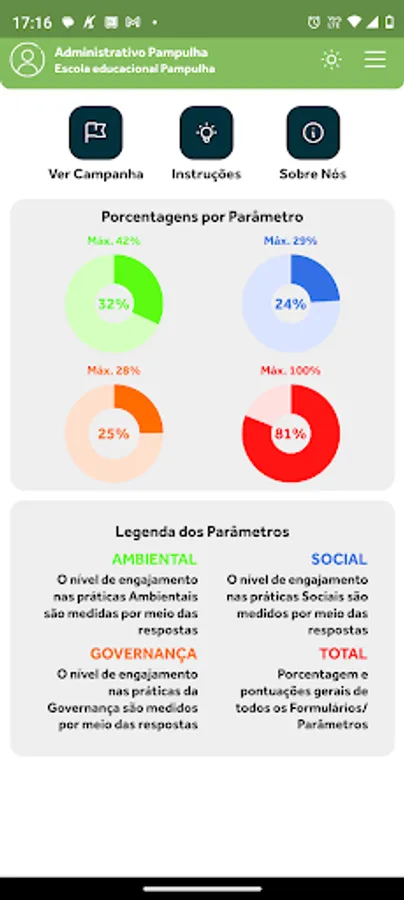 17:16

Administrativo Pampulha
Escola educacional Pampulha

Ver Campanha
Instruções
Sobre Nós

Porcentagens por Parâmetro

Máx. 42%
32%

Máx. 29%
24%

Máx. 28%
25%

Máx. 100%
81%

Legenda dos Parâmetros

AMBIENTAL
O nível de engajamento nas práticas Ambientais são medidas por meio das respostas

SOCIAL
O nível de engajamento nas práticas Sociais são medidos por meio das respostas

GOVERNANÇA
O nível de engajamento nas práticas da Governança são medidos por meio das respostas

TOTAL
Porcentagem e pontuações gerais de todos os Formulários/ Parâmetros